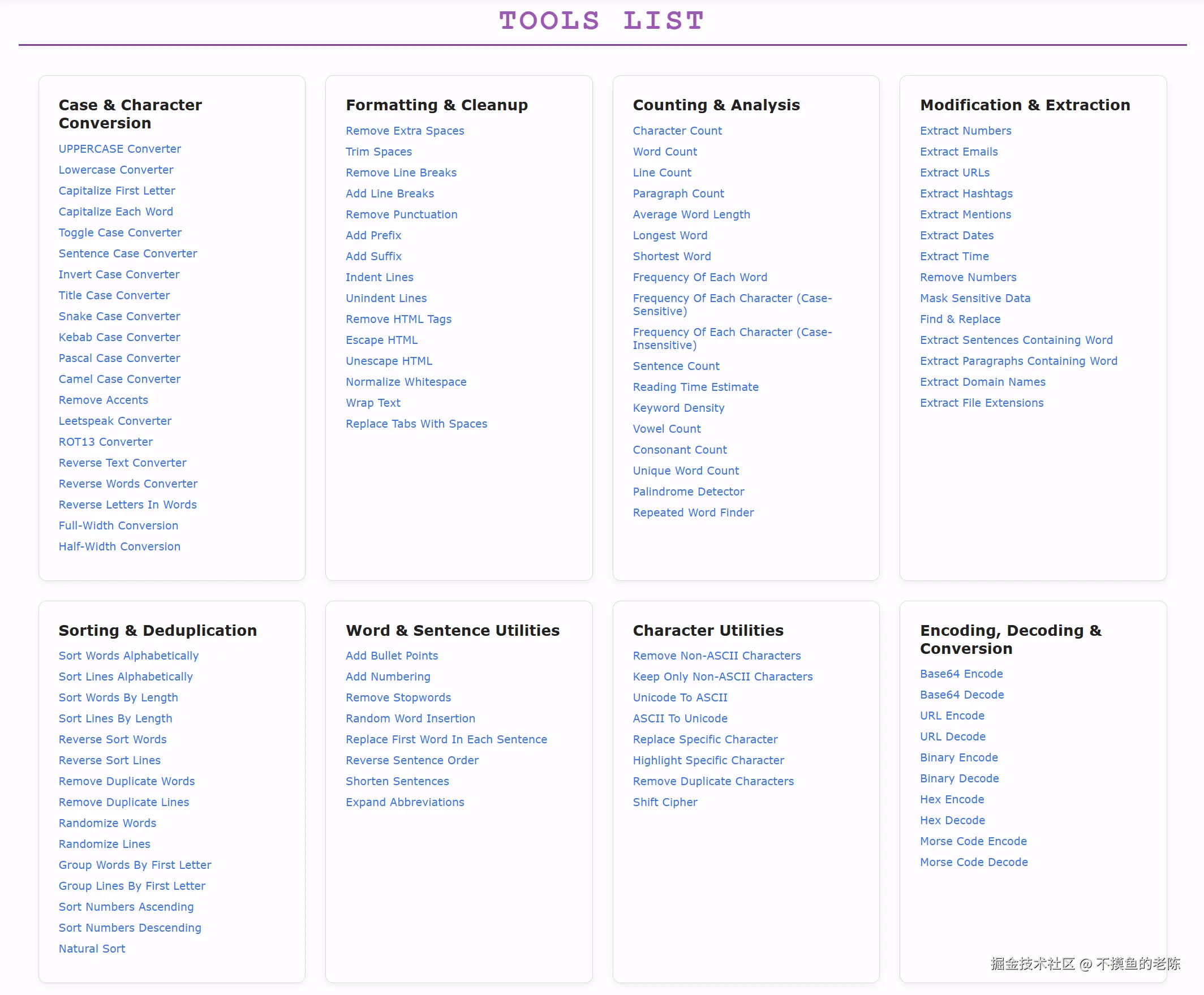 TOOLS LIST

Case & Character Conversion

UPPERCASE Converter
Lowercase Converter
Capitalize First Letter
Capitalize Each Word
Toggle Case Converter
Sentence Case Converter
Invert Case Converter
Title Case Converter
Snake Case Converter
Kebab Case Converter
Pascal Case Converter
Camel Case Converter
Remove Accents
Leetspeak Converter
ROT13 Converter
Reverse Text Converter
Reverse Words Converter
Reverse Letters In Words
Full-Width Conversion
Half-Width Conversion

Formatting & Cleanup

Remove Extra Spaces
Trim Spaces
Remove Line Breaks
Add Line Breaks
Remove Punctuation
Add Prefix
Add Suffix
Indent Lines
Unindent Lines
Remove HTML Tags
Escape HTML
Unescape HTML
Normalize Whitespace
Wrap Text
Replace Tabs With Spaces

Counting & Analysis

Character Count
Word Count
Line Count
Paragraph Count
Average Word Length
Longest Word
Shortest Word
Frequency Of Each Word
Frequency Of Each Character (Case-Sensitive)
Frequency Of Each Character (Case-Insensitive)
Sentence Count
Reading Time Estimate
Keyword Density
Vowel Count
Consonant Count
Unique Word Count
Palindrome Detector
Repeated Word Finder

Modification & Extraction

Extract Numbers
Extract Emails
Extract URLs
Extract Hashtags
Extract Mentions
Extract Dates
Extract Time
Remove Numbers
Mask Sensitive Data
Find & Replace
Extract Sentences Containing Word
Extract Paragraphs Containing Word
Extract Domain Names
Extract File Extensions

Sorting & Deduplication

Sort Words Alphabetically
Sort Lines Alphabetically
Sort Words By Length
Sort Lines By Length
Reverse Sort Words
Reverse Sort Lines
Remove Duplicate Words
Remove Duplicate Lines
Randomize Words
Randomize Lines
Group Words By First Letter
Group Lines By First Letter
Sort Numbers Ascending
Sort Numbers Descending
Natural Sort

Word & Sentence Utilities

Add Bullet Points
Add Numbering
Remove Stopwords
Random Word Insertion
Replace First Word In Each Sentence
Reverse Sentence Order
Shorten Sentences
Expand Abbreviations

Character Utilities

Remove Non-ASCII Characters
Keep Only Non-ASCII Characters
Unicode To ASCII
ASCII To Unicode
Replace Specific Character
Highlight Specific Character
Remove Duplicate Characters
Shift Cipher

Encoding, Decoding & Conversion

Base64 Encode
Base64 Decode
URL Encode
URL Decode
Binary Encode
Binary Decode
Hex Encode
Hex Decode
Morse Code Encode
Morse Code Decode

掘金技术社区 @ 不摸鱼的老陈